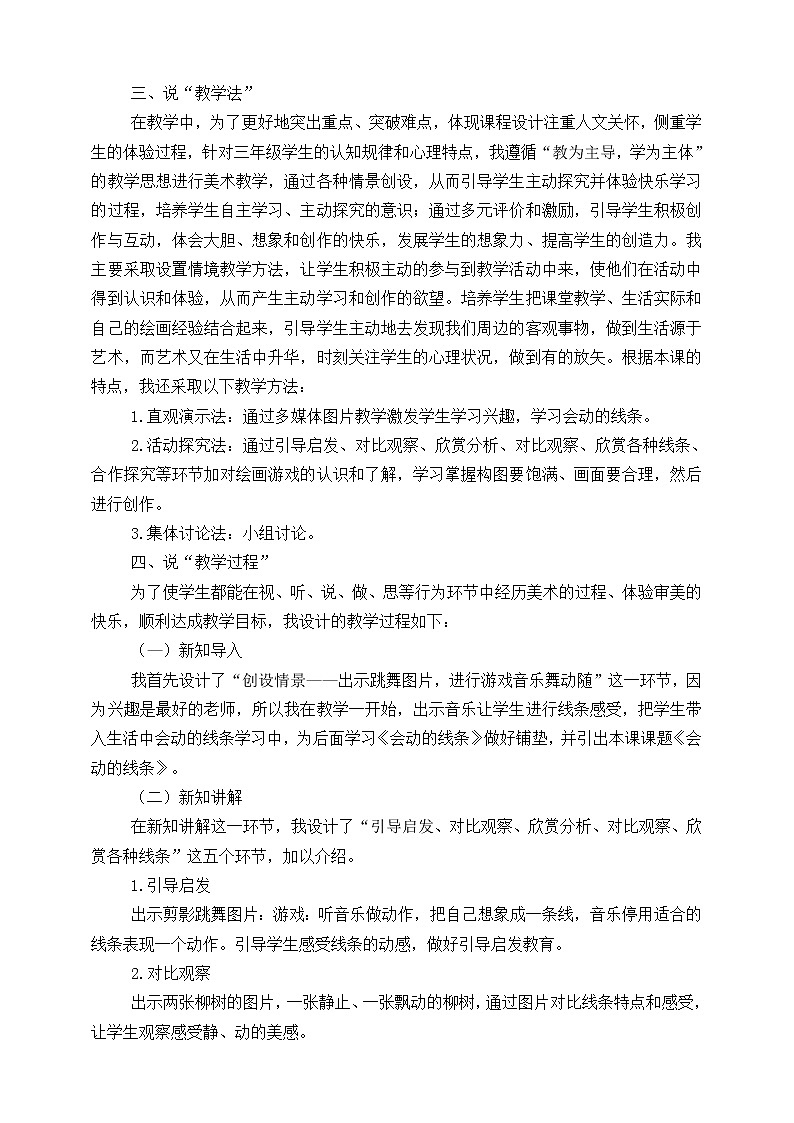 三、说“教学法”

在教学中，为了更好地突出重点、突破难点，体现课程设计注重人文关怀，侧重学生的体验过程，针对三年级学生的认知规律和心理特点，我遵循“教为主导，学为主体”的教学思想进行美术教学，通过各种情景创设，从而引导学生主动探究并体验快乐学习的过程，培养学生自主学习、主动探究的意识；通过多元评价和激励，引导学生积极创作与互动，体会大胆、想象和创作的快乐，发展学生的想象力、提高学生的创造力。我主要采取设置情境教学方法，让学生积极主动的参与到教学活动中来，使他们在活动中得到认识和体验，从而产生主动学习和创作的欲望。培养学生把课堂教学、生活实际和自己的绘画经验结合起来，引导学生主动地去发现我们周边的客观事物，做到生活源于艺术，而艺术又在生活中升华，时刻关注学生的心理状况，做到有的放矢。根据本课的特点，我还采取以下教学方法：

1.直观演示法：通过多媒体图片教学激发学生学习兴趣，学习会动的线条。

2.活动探究法：通过引导启发、对比观察、欣赏分析、对比观察、欣赏各种线条、合作探究等环节加对绘画游戏的认识和了解，学习掌握构图要饱满、画面要合理，然后进行创作。

3.集体讨论法：小组讨论。

四、说“教学过程”

为了使学生都能在视、听、说、做、思等行为环节中经历美术的过程、体验审美的快乐，顺利达成教学目标，我设计的教学过程如下：

（一）新知导入

我首先设计了“创设情景——出示跳舞图片，进行游戏音乐舞动随”这一环节，因为兴趣是最好的老师，所以我在教学一开始，出示音乐让学生进行线条感受，把学生带入生活中会动的线条学习中，为后面学习《会动的线条》做好铺垫，并引出本课课题《会动的线条》。

（二）新知讲解

在新知讲解这一环节，我设计了“引导启发、对比观察、欣赏分析、对比观察、欣赏各种线条”这五个环节，加以介绍。

1.引导启发

出示剪影跳舞图片：游戏：听音乐做动作，把自己想象成一条线，音乐停用适合的线条表现一个动作。引导学生感受线条的动感，做好引导启发教育。

2.对比观察

出示两张柳树的图片，一张静止、一张飘动的柳树，通过图片对比线条特点和感受，让学生观察感受静、动的美感。